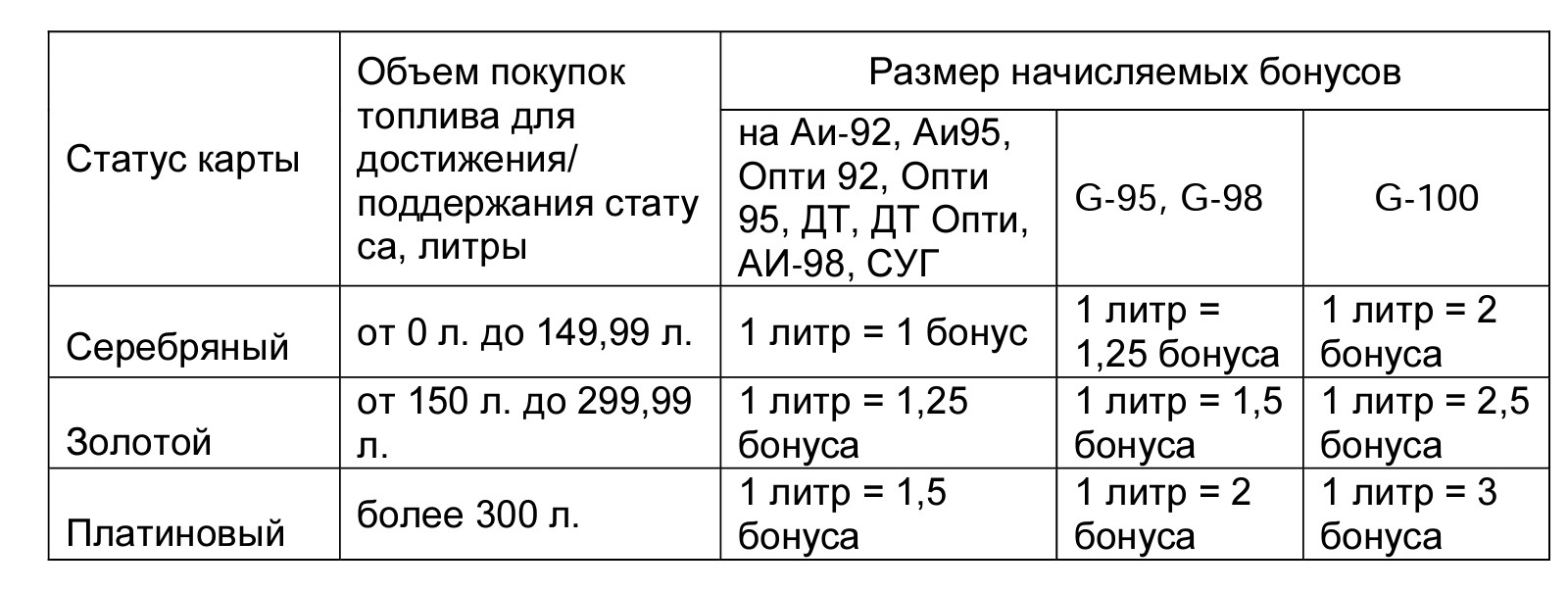 | Статус карты | Объем покупок топлива для достижения/ поддержания стату са, литры | Размер начисляемых бонусов | | |
|---|---|---|---|---|
| | | на Аи-92, Аи95, Опти 92, Опти 95, ДТ, ДТ Опти, АИ-98, СУГ | G-95, G-98 | G-100 |
| Серебряный | от 0 л. до 149,99 л. | 1 литр = 1 бонус | 1 литр = 1,25 бонуса | 1 литр = 2 бонуса |
| Золотой | от 150 л. до 299,99 л. | 1 литр = 1,25 бонуса | 1 литр = 1,5 бонуса | 1 литр = 2,5 бонуса |
| Платиновый | более 300 л. | 1 литр = 1,5 бонуса | 1 литр = 2 бонуса | 1 литр = 3 бонуса |